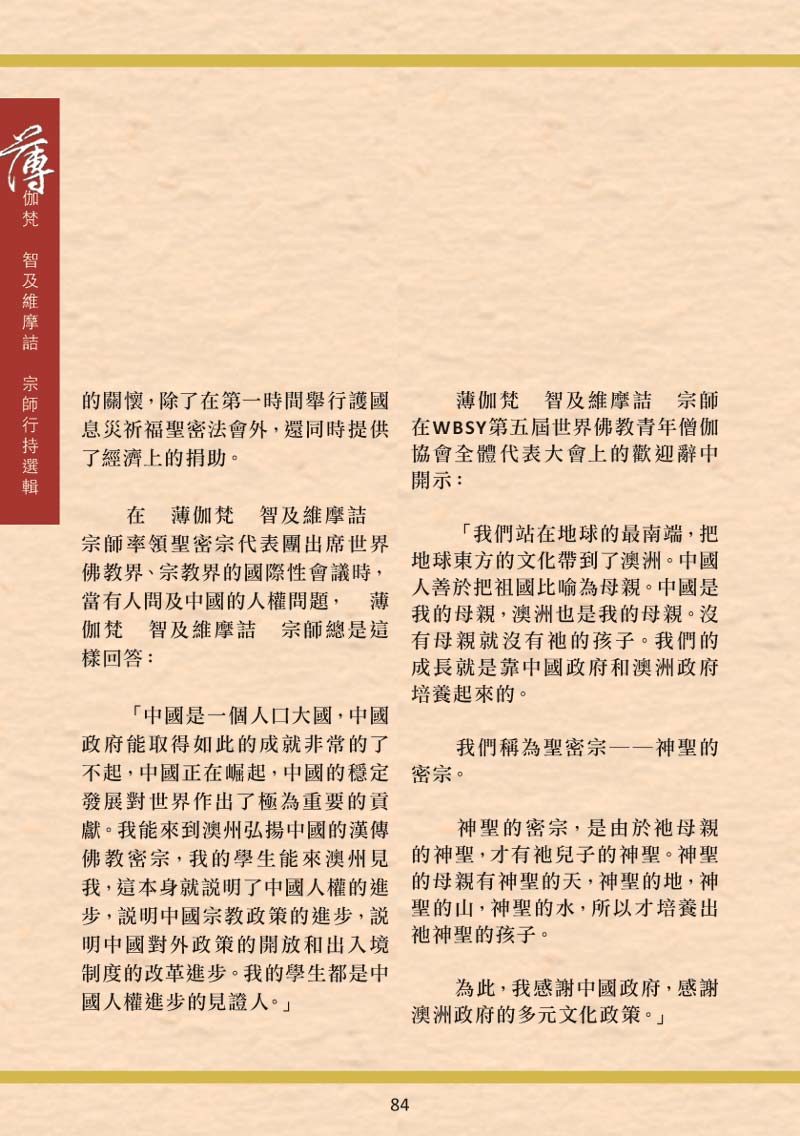 薄伽梵 智及維摩詰 宗師行持選輯

的關懷，除了在第一時間舉行護國息災祈福聖密法會外，還同時提供了經濟上的捐助。

在 薄伽梵 智及維摩詰 宗師率領聖密宗代表團出席世界佛教界、宗教界的國際性會議時，當有人問及中國的人權問題， 薄伽梵 智及維摩詰 宗師總是這樣回答：

「中國是一個人口大國，中國政府能取得如此的成就非常的了不起，中國正在崛起，中國的穩定發展對世界作出了極為重要的貢獻。我能來到澳州弘揚中國的漢傳佛教密宗，我的學生能來澳州見我，這本身就說明了中國人權的進步，說明中國宗教政策的進步，說明中國對外政策的開放和出入境制度的改革進步。我的學生都是中國人權進步的見證人。」

薄伽梵 智及維摩詰 宗師在WBSY第五屆世界佛教青年僧伽協會全體代表大會上的歡迎辭中開示：

「我們站在地球的最南端，把地球東方的文化帶到了澳洲。中國人善於把祖國比喻為母親。中國是我的母親，澳洲也是我的母親。沒有母親就沒有祂的孩子。我們的成長就是靠中國政府和澳洲政府培養起來的。

我們稱為聖密宗——神聖的密宗。

神聖的密宗，是由於祂母親的神聖，才有祂兒子的神聖。神聖的母親有神聖的天，神聖的地，神聖的山，神聖的水，所以才培養出祂神聖的孩子。

為此，我感謝中國政府，感謝澳洲政府的多元文化政策。」

84